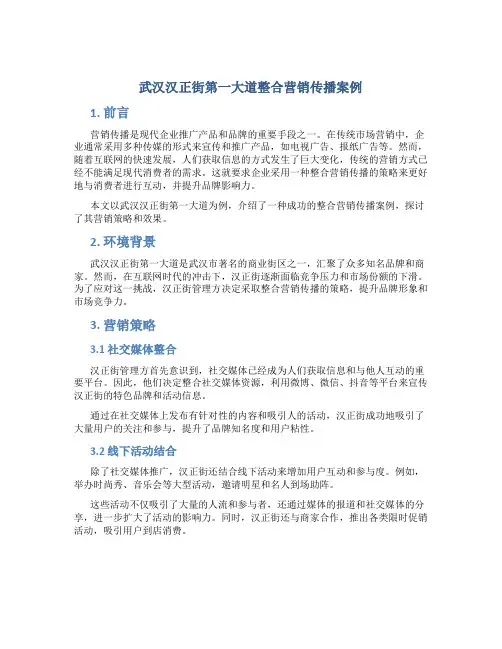 武汉汉正街第一大道整合营销传播案例

1. 前言

营销传播是现代企业推广产品和品牌的重要手段之一。在传统市场营销中，企业通常采用多种传媒的形式来宣传和推广产品，如电视广告、报纸广告等。然而，随着互联网的快速发展，人们获取信息的方式发生了巨大变化，传统的营销方式已经不能满足现代消费者的需求。这就要求企业采用一种整合营销传播的策略来更好地与消费者进行互动，并提升品牌影响力。

本文以武汉汉正街第一大道为例，介绍了一种成功的整合营销传播案例，探讨了其营销策略和效果。

2. 环境背景

武汉汉正街第一大道是武汉市著名的商业街区之一，汇聚了众多知名品牌和商家。然而，在互联网时代的冲击下，汉正街逐渐面临竞争压力和市场份额的下滑。为了应对这一挑战，汉正街管理方决定采取整合营销传播的策略，提升品牌形象和市场竞争力。

3. 营销策略

3.1 社交媒体整合

汉正街管理方首先意识到，社交媒体已经成为人们获取信息和与他人互动的重要平台。因此，他们决定整合社交媒体资源，利用微博、微信、抖音等平台来宣传汉正街的特色品牌和活动信息。

通过在社交媒体上发布有针对性的内容和吸引人的活动，汉正街成功地吸引了大量用户的关注和参与，提升了品牌知名度和用户粘性。

3.2 线下活动结合

除了社交媒体推广，汉正街还结合线下活动来增加用户互动和参与度。例如，举办时尚秀、音乐会等大型活动，邀请明星和名人到场助阵。

这些活动不仅吸引了大量的人流和参与者，还通过媒体的报道和社交媒体的分享，进一步扩大了活动的影响力。同时，汉正街还与商家合作，推出各类限时促销活动，吸引用户到店消费。